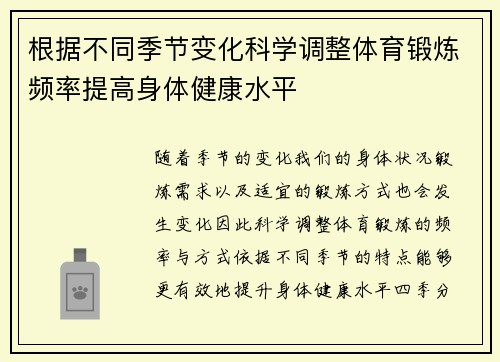 根据不同季节变化科学调整体育锻炼频率提高身体健康水平

随着季节的变化我们的身体状况锻炼需求以及适宜的锻炼方式也会发生变化因此科学调整体育锻炼的频率与方式依据不同季节的特点能够更有效地提升身体健康水平四季分